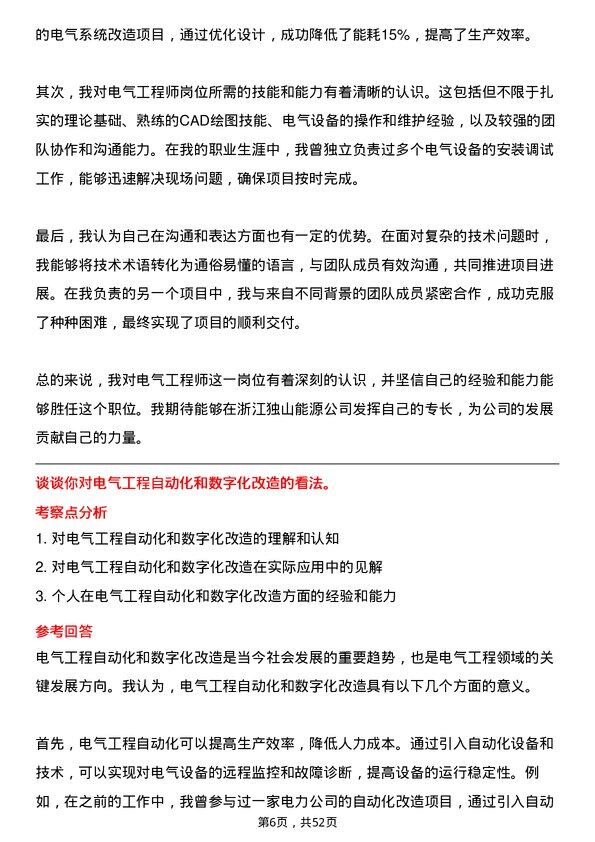 的电气系统改造项目，通过优化设计，成功降低了能耗15%，提高了生产效率。

其次，我对电气工程师岗位所需的技能和能力有着清晰的认识。这包括但不限于扎实的理论基础、熟练的CAD绘图技能、电气设备的操作和维护经验，以及较强的团队协作和沟通能力。在我的职业生涯中，我曾独立负责过多个电气设备的安装调试工作，能够迅速解决现场问题，确保项目按时完成。

最后，我认为自己在沟通和表达方面也有一定的优势。在面对复杂的技术问题时，我能够将技术术语转化为通俗易懂的语言，与团队成员有效沟通，共同推进项目进展。在我负责的另一个项目中，我与来自不同背景的团队成员紧密合作，成功克服了种种困难，最终实现了项目的顺利交付。

总的来说，我对电气工程师这一岗位有着深刻的认识，并坚信自己的经验和能力能够胜任这个职位。我期待能够在浙江独山能源公司发挥自己的专长，为公司的发展贡献自己的力量。

谈谈你对电气工程自动化和数字化改造的看法。

考察点分析

1. 对电气工程自动化和数字化改造的理解和认知
2. 对电气工程自动化和数字化改造在实际应用中的见解
3. 个人在电气工程自动化和数字化改造方面的经验和能力

参考回答

电气工程自动化和数字化改造是当今社会发展的重要趋势，也是电气工程领域的关键发展方向。我认为，电气工程自动化和数字化改造具有以下几个方面的意义。

首先，电气工程自动化可以提高生产效率，降低人力成本。通过引入自动化设备和技术，可以实现对电气设备的远程监控和故障诊断，提高设备的运行稳定性。例如，在之前的工作中，我曾参与过一家电力公司的自动化改造项目，通过引入自动

第6页，共52页